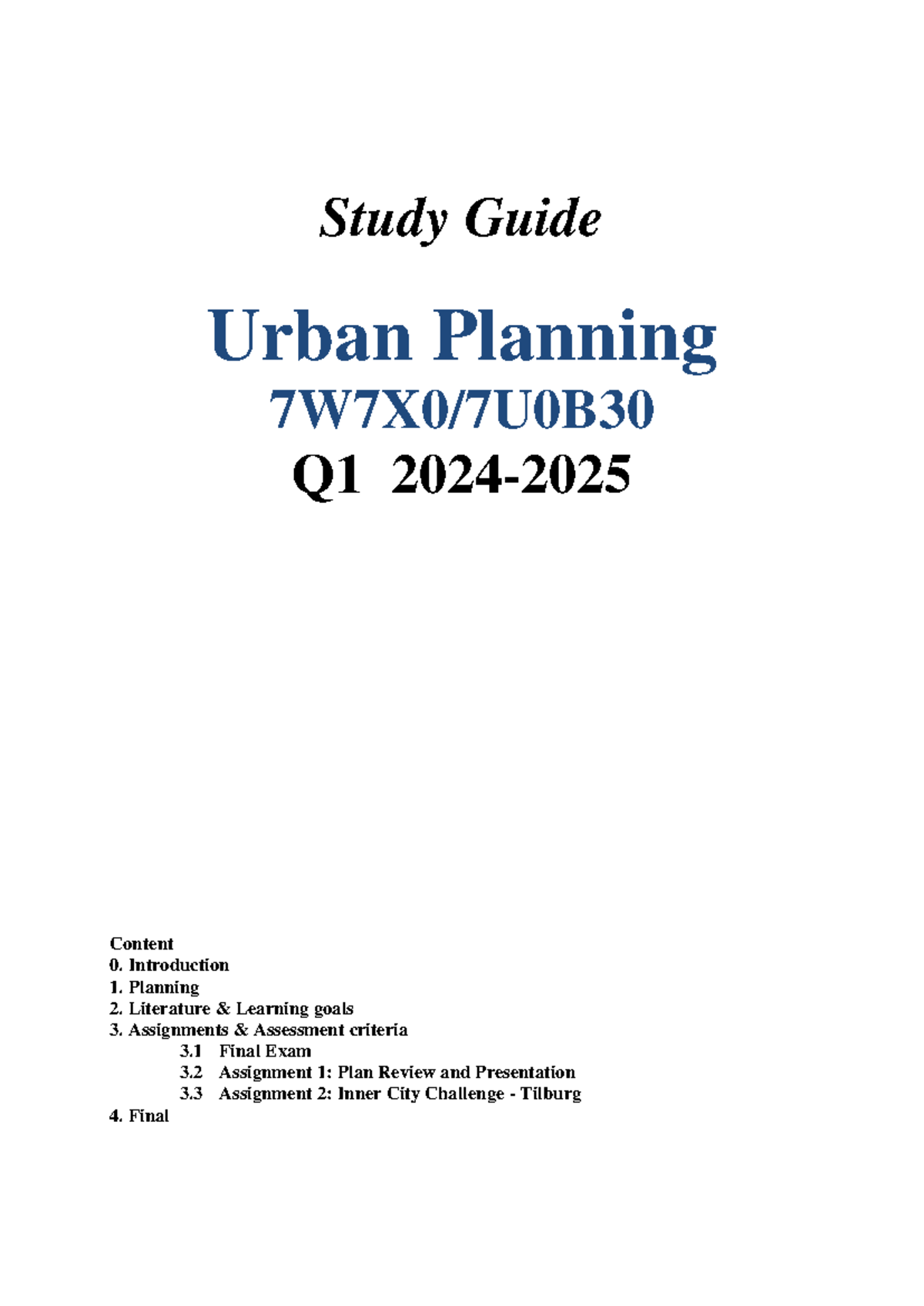 Study Guide

Urban Planning
7W7X0/7U0B30
Q1 2024-2025

Content
0. Introduction
1. Planning
2. Literature & Learning goals
3. Assignments & Assessment criteria
3.1 Final Exam
3.2 Assignment 1: Plan Review and Presentation
3.3 Assignment 2: Inner City Challenge - Tilburg
4. Final